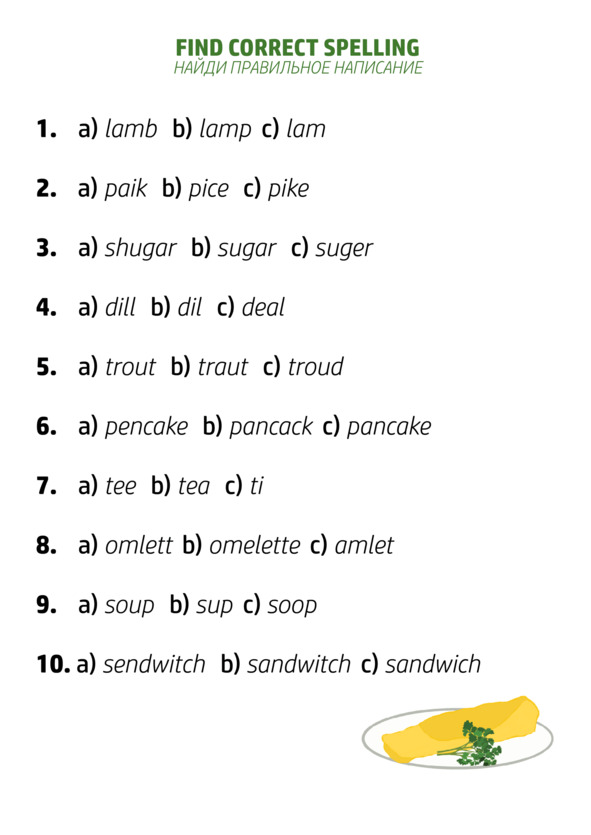 FIND CORRECT SPELLING
НАЙДИ ПРАВИЛЬНОЕ НАПИСАНИЕ

1. a) lamb b) lamp c) lam

2. a) paik b) pice c) pike

3. a) shugar b) sugar c) suger

4. a) dill b) dil c) deal

5. a) trout b) traut c) troud

6. a) pencake b) pancack c) pancake

7. a) tee b) tea c) ti

8. a) omlett b) omelette c) amlet

9. a) soup b) sup c) soop

10. a) sendwitch b) sandwitch c) sandwich